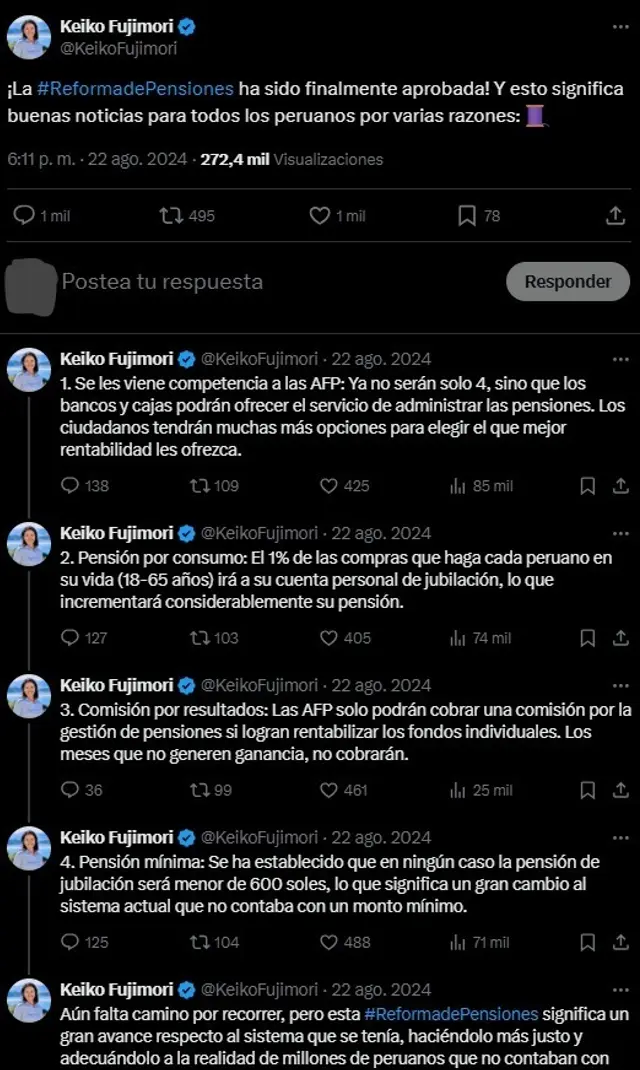 Keiko Fujimori
@KeikoFujimori

¡La #ReformadePensiones ha sido finalmente aprobada! Y esto significa buenas noticias para todos los peruanos por varias razones: 🧵

6:11 p. m. · 22 ago. 2024 · 272,4 mil Visualizaciones

1 mil 495 1 mil 78

Postea tu respuesta
Responder

Keiko Fujimori @KeikoFujimori · 22 ago. 2024
1. Se les viene competencia a las AFP: Ya no serán solo 4, sino que los bancos y cajas podrán ofrecer el servicio de administrar las pensiones. Los ciudadanos tendrán muchas más opciones para elegir el que mejor rentabilidad les ofrezca.

138 109 425 85 mil

Keiko Fujimori @KeikoFujimori · 22 ago. 2024
2. Pensión por consumo: El 1% de las compras que haga cada peruano en su vida (18-65 años) irá a su cuenta personal de jubilación, lo que incrementará considerablemente su pensión.

127 103 405 74 mil

Keiko Fujimori @KeikoFujimori · 22 ago. 2024
3. Comisión por resultados: Las AFP solo podrán cobrar una comisión por la gestión de pensiones si logran rentabilizar los fondos individuales. Los meses que no generen ganancia, no cobrarán.

36 99 461 25 mil

Keiko Fujimori @KeikoFujimori · 22 ago. 2024
4. Pensión mínima: Se ha establecido que en ningún caso la pensión de jubilación será menor de 600 soles, lo que significa un gran cambio al sistema actual que no contaba con un monto mínimo.

125 104 488 71 mil

Keiko Fujimori @KeikoFujimori · 22 ago. 2024
Aún falta camino por recorrer, pero esta #ReformadePensiones significa un gran avance respecto al sistema que se tenía, haciéndolo más justo y adecuándolo a la realidad de millones de peruanos que no contaban con